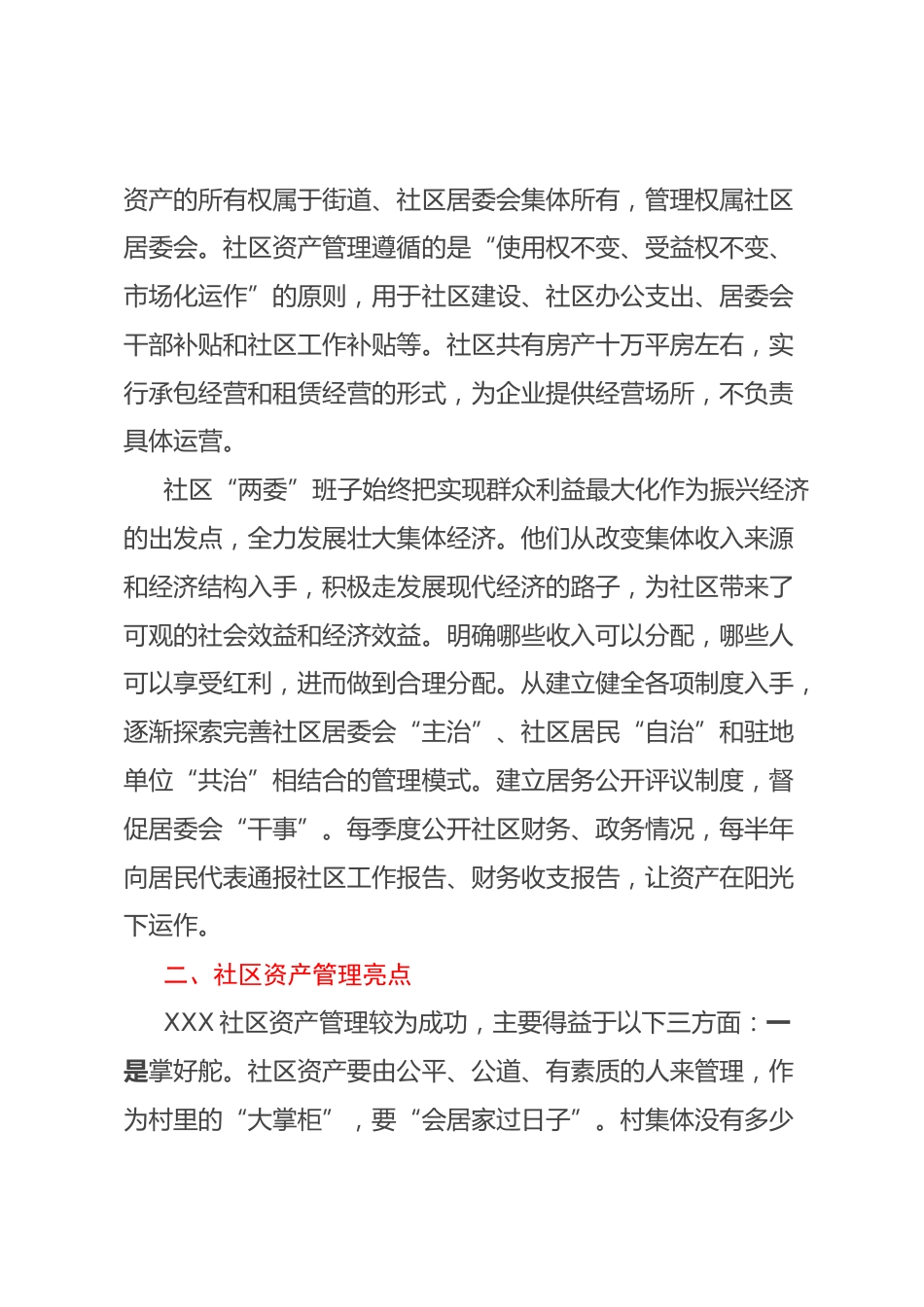 资产的所有权属于街道、社区居委会集体所有，管理权属社区居委会。社区资产管理遵循的是“使用权不变、受益权不变、市场化运作”的原则，用于社区建设、社区办公支出、居委会干部补贴和社区工作补贴等。社区共有房产十万平房左右，实行承包经营和租赁经营的形式，为企业提供经营场所，不负责具体运营。

社区“两委”班子始终把实现群众利益最大化作为振兴经济的出发点，全力发展壮大集体经济。他们从改变集体收入来源和经济结构入手，积极走发展现代经济的路子，为社区带来了可观的社会效益和经济效益。明确哪些收入可以分配，哪些人可以享受红利，进而做到合理分配。从建立健全各项制度入手，逐渐探索完善社区居委会“主治”、社区居民“自治”和驻地单位“共治”相结合的管理模式。建立居务公开评议制度，督促居委会“干事”。每季度公开社区财务、政务情况，每半年向居民代表通报社区工作报告、财务收支报告，让资产在阳光下运作。

二、社区资产管理亮点

XXX 社区资产管理较为成功，主要得益于以下三方面：一是掌好舵。社区资产要由公平、公道、有素质的人来管理，作为村里的“大掌柜”，要“会居家过日子”。村集体没有多少